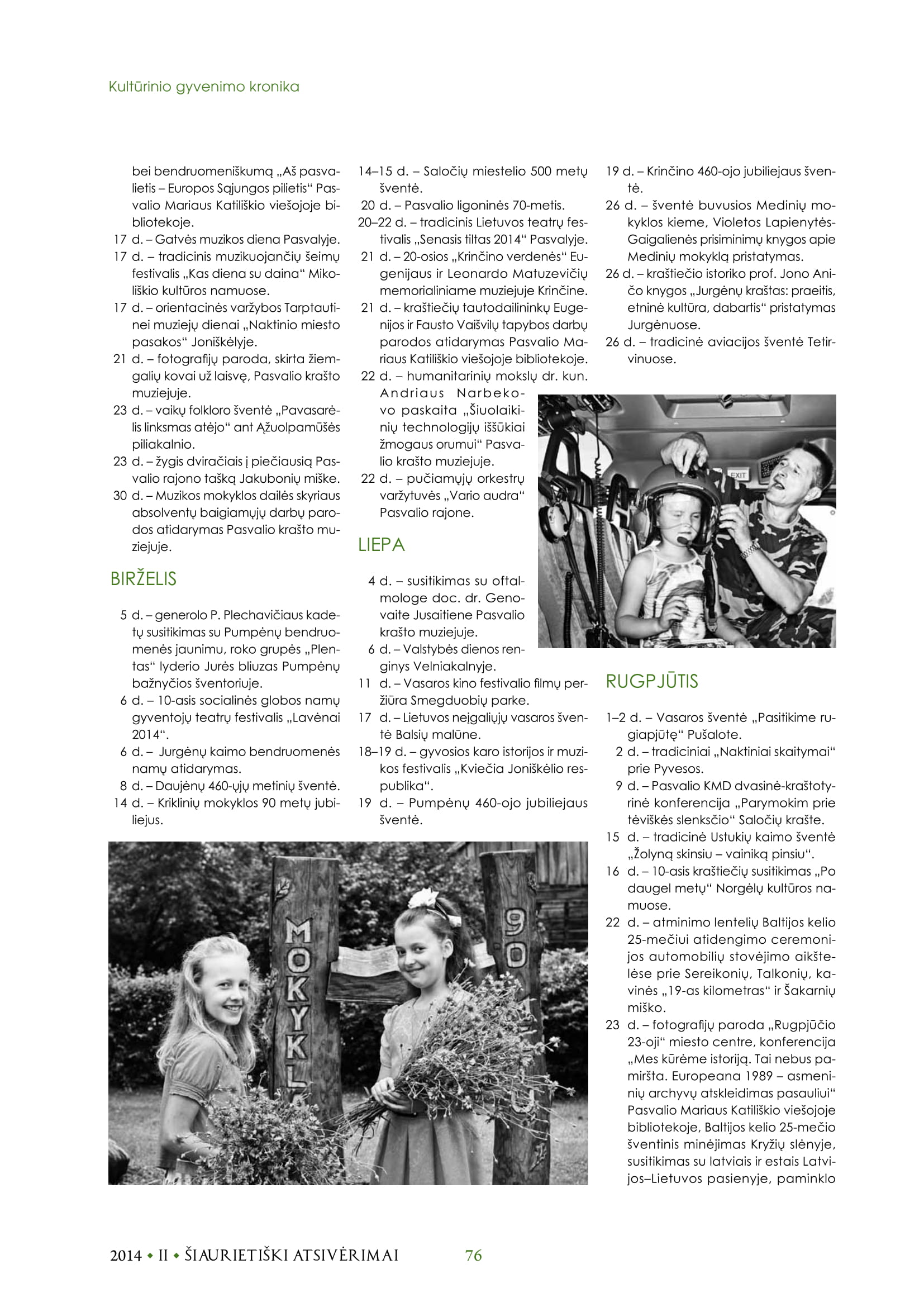 Kultūrinio gyvenimo kronika

bei bendruomeniškumą „Aš pasvalietis – Europos Sąjungos pilietis“ Pasvalio Mariaus Katiliškio viešojoje bibliotekoje.
17 d. – Gatvės muzikos diena Pasvalyje.
17 d. – tradicinis muzikuojančių šeimų festivalis „Kas diena su daina“ Mikoliškio kultūros namuose.
17 d. – orientacinės varžybos Tarptautinei muziejų dienai „Naktinio miesto pasakos“ Joniškėlyje.
21 d. – fotografijų paroda, skirta žiemgalių kovai už laisvę, Pasvalio krašto muziejuje.
23 d. – vaikų folkloro šventė „Pavasarėlis linksmas atėjo“ ant Ąžuolpamūšės piliakalnio.
23 d. – žygis dviračiais į piečiausią Pasvalio rajono tašką Jakubonių miške.
30 d. – Muzikos mokyklos dailės skyriaus absolventų baigiamųjų darbų parodos atidarymas Pasvalio krašto muziejuje.

BIRŽELIS

5 d. – generolo P. Plechavičiaus kadetų susitikimas su Pumpėnų bendruomenės jaunimu, roko grupės „Plentas“ lyderio Jurės bliuzas Pumpėnų bažnyčios šventoriuje.
6 d. – 10-asis socialinės globos namų gyventojų teatrų festivalis „Lavėnai 2014“.
6 d. – Jurgėnų kaimo bendruomenės namų atidarymas.
8 d. – Daujėnų 460-ųjų metinių šventė.
14 d. – Kriklinių mokyklos 90 metų jubiliejus.

14–15 d. – Saločių miestelio 500 metų šventė.
20 d. – Pasvalio ligoninės 70-metis.
20–22 d. – tradicinis Lietuvos teatrų festivalis „Senasis tiltas 2014“ Pasvalyje.
21 d. – 20-osios „Krinčino verdenės“ Eugenijaus ir Leonardo Matuzevičių memorialiniame muziejuje Krinčine.
21 d. – kraštiečių tautodailininkų Eugenijos ir Fausto Vaišvilų tapybos darbų parodos atidarymas Pasvalio Mariaus Katiliškio viešojoje bibliotekoje.
22 d. – humanitarinių mokslų dr. kun. Andriaus Narbekovo paskaita „Šiuolaikinių technologijų iššūkiai žmogaus orumui“ Pasvalio krašto muziejuje.
22 d. – pučiamųjų orkestrų varžytuvės „Vario audra“ Pasvalio rajone.

LIEPA

4 d. – susitikimas su oftalmologe doc. dr. Genovaite Jusaitiene Pasvalio krašto muziejuje.
6 d. – Valstybės dienos renginys Velniakalnyje.
11 d. – Vasaros kino festivalio filmų peržiūra Smegduobių parke.
17 d. – Lietuvos neįgaliųjų vasaros šventė Balsių malūne.
18–19 d. – gyvosios karo istorijos ir muzikos festivalis „Kviečia Joniškėlio respublika“.
19 d. – Pumpėnų 460-ojo jubiliejaus šventė.

19 d. – Krinčino 460-ojo jubiliejaus šventė.
26 d. – šventė buvusios Medinių mokyklos kieme, Violetos Lapienytės-Gaigalienės prisiminimų knygos apie Medinių mokyklą pristatymas.
26 d. – kraštiečio istoriko prof. Jono Aničo knygos „Jurgėnų kraštas: praeitis, etninė kultūra, dabartis“ pristatymas Jurgėnuose.
26 d. – tradicinė aviacijos šventė Tetirvinuose.

EXIT

RUGPJŪTIS

1–2 d. – Vasaros šventė „Pasitikime rugiapjūtę“ Pušalote.
2 d. – tradiciniai „Naktiniai skaitymai“ prie Pyvesos.
9 d. – Pasvalio KMD dvasinė-kraštotyrinė konferencija „Parymokim prie tėviškės slenksčio“ Saločių krašte.
15 d. – tradicinė Ustukių kaimo šventė „Žolyną skinsiu – vainiką pinsiu“.
16 d. – 10-asis kraštiečių susitikimas „Po daugel metų“ Norgėlų kultūros namuose.
22 d. – atminimo lentelių Baltijos kelio 25-mečiui atidengimo ceremonijos automobilių stovėjimo aikštelėse prie Sereikonių, Talkonių, kavinės „19-as kilometras“ ir Šakarnių miško.
23 d. – fotografijų paroda „Rugpjūčio 23-oji“ miesto centre, konferencija „Mes kūrėme istoriją. Tai nebus pamiršta. Europeana 1989 – asmeninių archyvų atskleidimas pasauliui“ Pasvalio Mariaus Katiliškio viešojoje bibliotekoje, Baltijos kelio 25-mečio šventinis minėjimas Kryžių slėnyje, susitikimas su latviais ir estais Latvijos–Lietuvos pasienyje, paminklo

MOKYKL
90

2014 • II • ŠIAURIETIŠKI ATSIVĖRIMAI 76